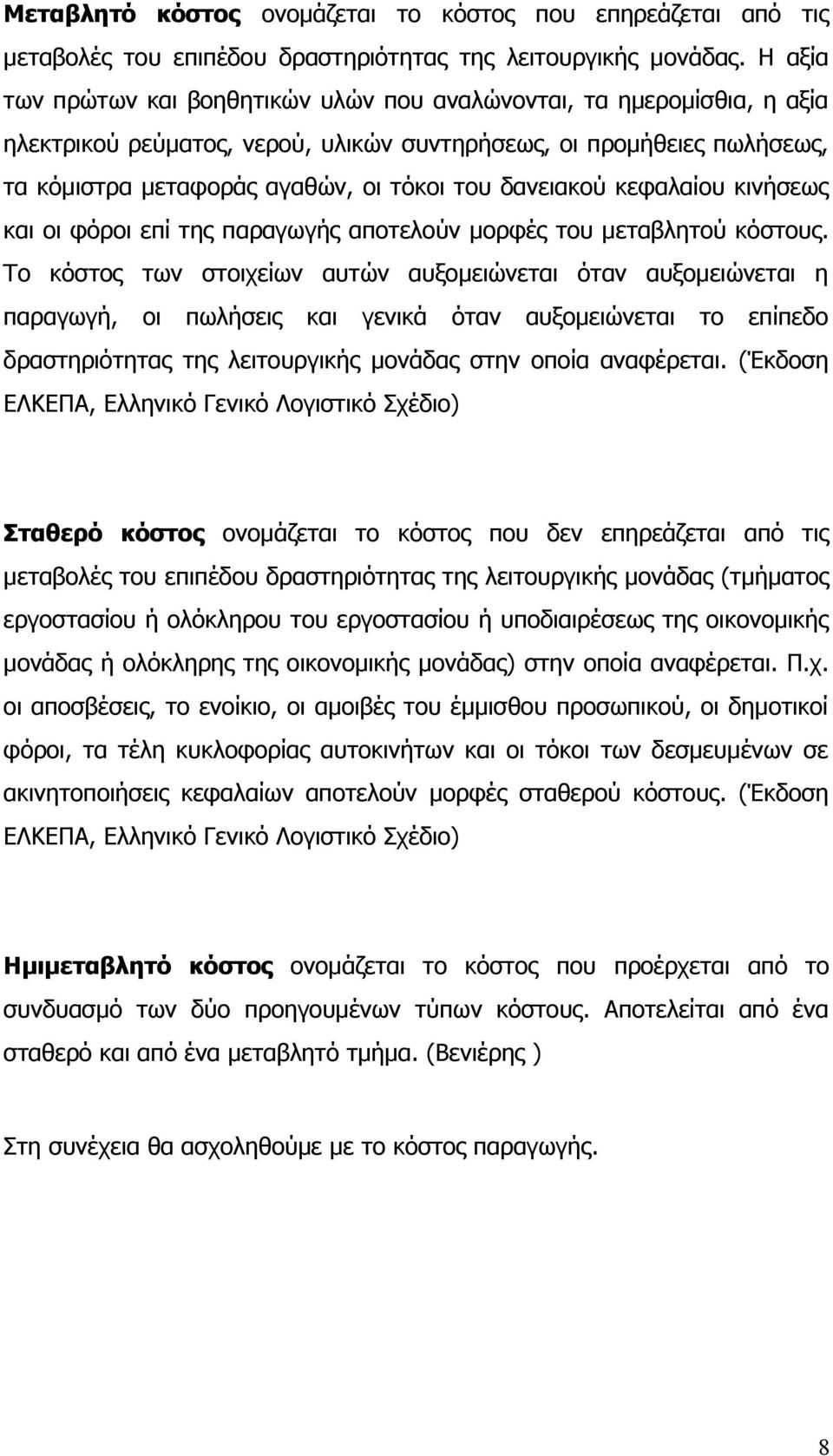 Μεταβλητό κόστος ονομάζεται το κόστος που επηρεάζεται από τις μεταβολές του επιπέδου δραστηριότητας της λειτουργικής μονάδας. Η αξία των πρώτων και βοηθητικών υλών που αναλώνονται, τα ημερομίσθια, η αξία ηλεκτρικού ρεύματος, νερού, υλικών συντηρήσεως, οι προμήθειες πωλήσεως, τα κόμιστρα μεταφοράς αγαθών, οι τόκοι του δανειακού κεφαλαίου κινήσεως και οι φόροι επί της παραγωγής αποτελούν μορφές του μεταβλητού κόστους. Το κόστος των στοιχείων αυτών αυξομειώνεται όταν αυξομειώνεται η παραγωγή, οι πωλήσεις και γενικά όταν αυξομειώνεται το επίπεδο δραστηριότητας της λειτουργικής μονάδας στην οποία αναφέρεται. (Έκδοση ΕΛΚΕΠΑ, Ελληνικό Γενικό Λογιστικό Σχέδιο)

Σταθερό κόστος ονομάζεται το κόστος που δεν επηρεάζεται από τις μεταβολές του επιπέδου δραστηριότητας της λειτουργικής μονάδας (τμήματος εργοστασίου ή ολόκληρου του εργοστασίου ή υποδιαιρέσεως της οικονομικής μονάδας ή ολόκληρης της οικονομικής μονάδας) στην οποία αναφέρεται. Π.χ. οι αποσβέσεις, το ενοίκιο, οι αμοιβές του έμμισθου προσωπικού, οι δημοτικοί φόροι, τα τέλη κυκλοφορίας αυτοκινήτων και οι τόκοι των δεσμευμένων σε ακινητοποιήσεις κεφαλαίων αποτελούν μορφές σταθερού κόστους. (Έκδοση ΕΛΚΕΠΑ, Ελληνικό Γενικό Λογιστικό Σχέδιο)

Ημιμεταβλητό κόστος ονομάζεται το κόστος που προέρχεται από το συνδυασμό των δύο προηγουμένων τύπων κόστους. Αποτελείται από ένα σταθερό και από ένα μεταβλητό τμήμα. (Βενιέρης )

Στη συνέχεια θα ασχοληθούμε με το κόστος παραγωγής.

8